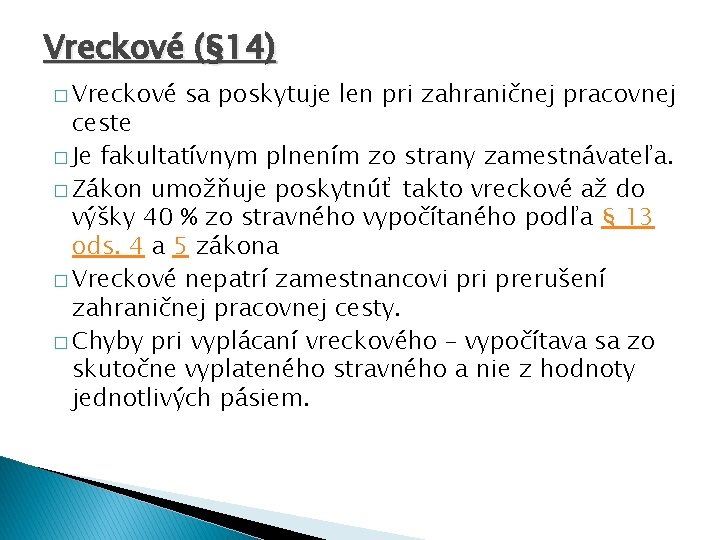 Vreckové (§14)

□ Vreckové sa poskytuje len pri zahraničnej pracovnej ceste

□ Je fakultatívnym plnením zo strany zamestnávateľa.

□ Zákon umožňuje poskytnúť takto vreckové až do výšky 40 % zo stravného vypočítaného podľa § 13 ods. 4 a 5 zákona

□ Vreckové nepatrí zamestnancovi pri prerušení zahraničnej pracovnej cesty.

□ Chyby pri vyplácaní vreckového – vypočítava sa zo skutočne vyplateného stravného a nie z hodnoty jednotlivých pásiem.